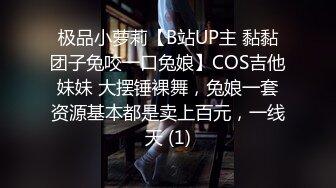 极品小萝莉【B站UP主 黏黏团子兔咬一口兔娘】COS吉他妹妹 大摆锤裸舞，兔娘一套资源基本都是卖上百元，一线天 (1)